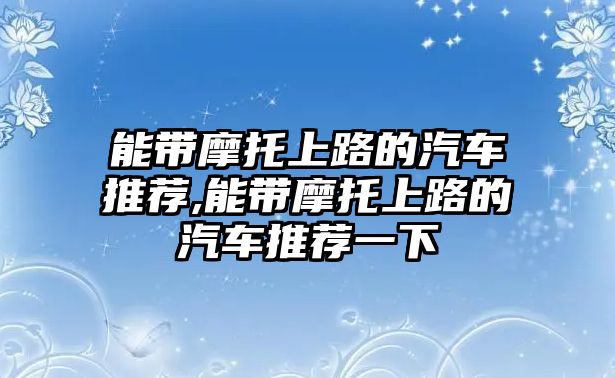 能带摩托上路的汽车推荐,能带摩托上路的汽车推荐一下